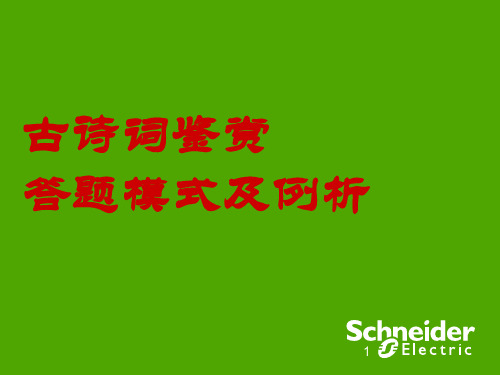 古诗词鉴赏
答题模式及例析

Schneider
1 Electric